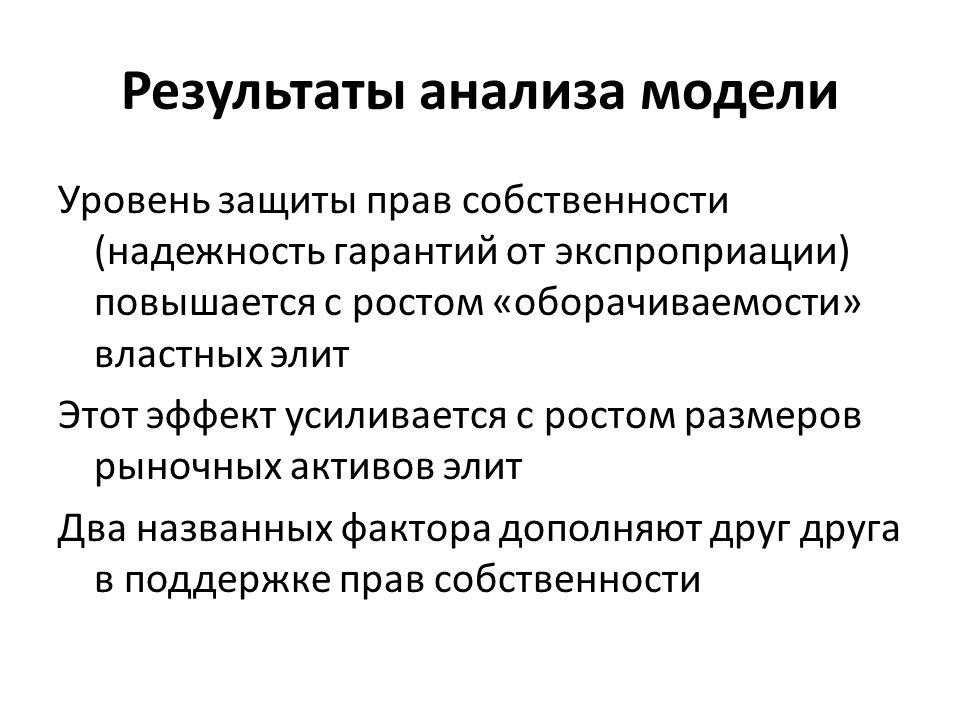 Результаты анализа модели

Уровень защиты прав собственности (надежность гарантий от экспроприации) повышается с ростом «оборачиваемости» властных элит

Этот эффект усиливается с ростом размеров рыночных активов элит

Два названных фактора дополняют друг друга в поддержке прав собственности